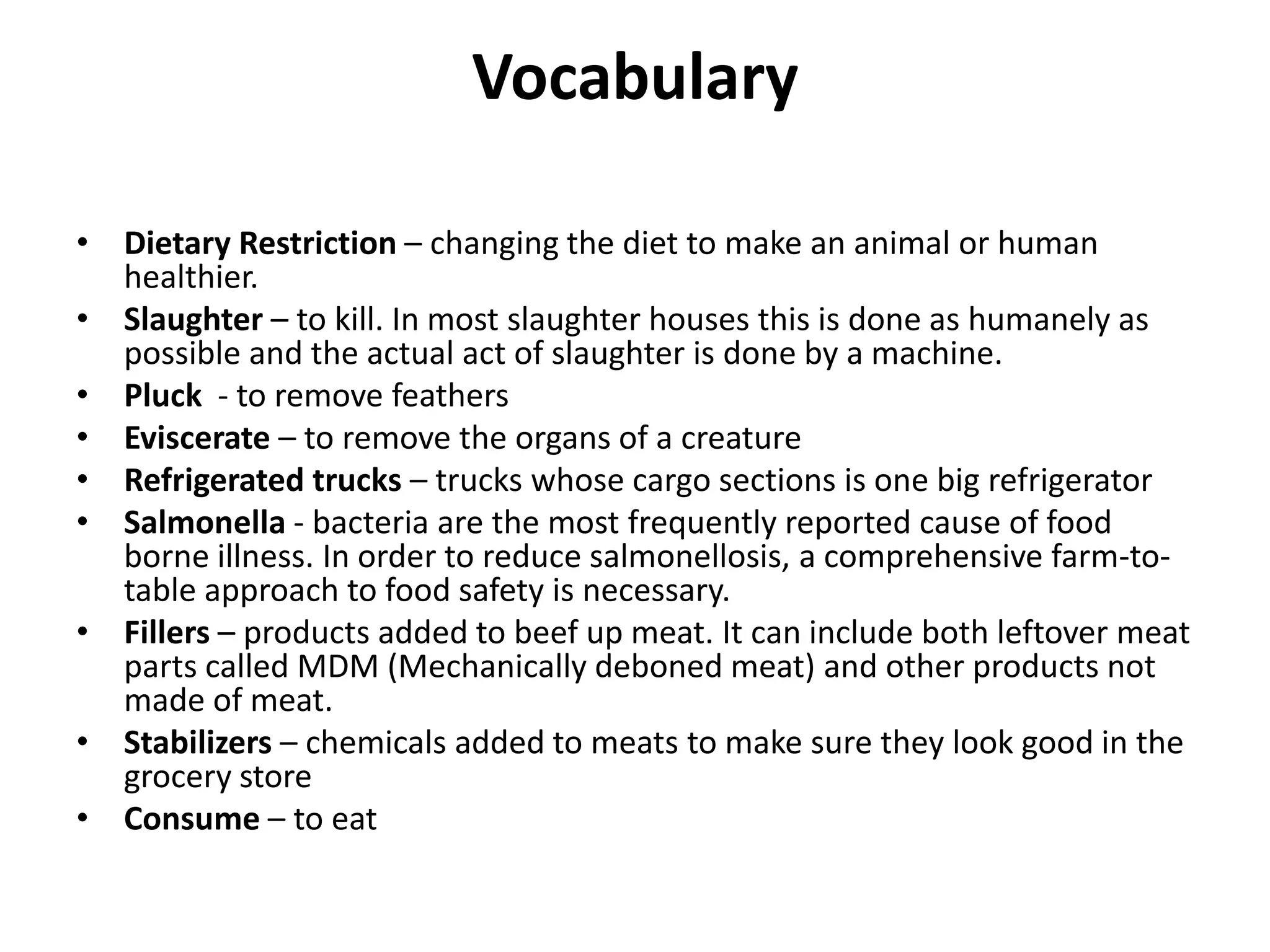 Vocabulary

• Dietary Restriction – changing the diet to make an animal or human healthier.
• Slaughter – to kill. In most slaughter houses this is done as humanely as possible and the actual act of slaughter is done by a machine.
• Pluck - to remove feathers
• Eviscerate – to remove the organs of a creature
• Refrigerated trucks – trucks whose cargo sections is one big refrigerator
• Salmonella - bacteria are the most frequently reported cause of food borne illness. In order to reduce salmonellosis, a comprehensive farm-to-table approach to food safety is necessary.
• Fillers – products added to beef up meat. It can include both leftover meat parts called MDM (Mechanically deboned meat) and other products not made of meat.
• Stabilizers – chemicals added to meats to make sure they look good in the grocery store
• Consume – to eat